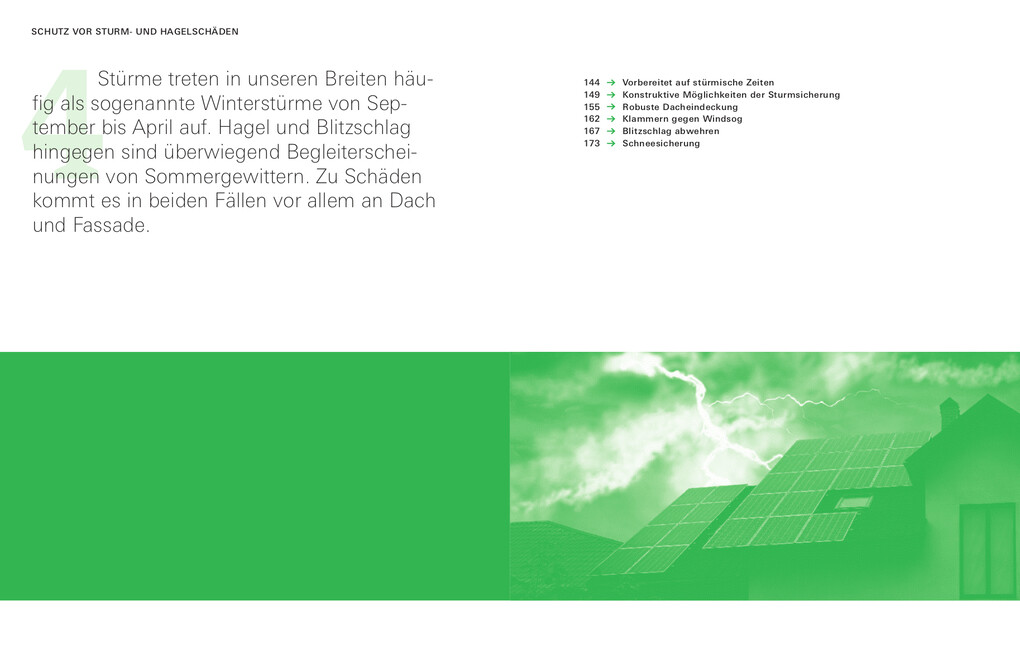 SCHUTZ VOR STURM- UND HAGELSCHÄDEN

4

Stürme treten in unseren Breiten häufig als sogenannte Winterstürme von September bis April auf. Hagel und Blitzschlag hingegen sind überwiegend Begleiterscheinungen von Sommergewittern. Zu Schäden kommt es in beiden Fällen vor allem an Dach und Fassade.

144 → Vorbereitet auf stürmische Zeiten
149 → Konstruktive Möglichkeiten der Sturmsicherung
155 → Robuste Dacheindeckung
162 → Klammern gegen Windsog
167 → Blitzschlag abwehren
173 → Schneesicherung